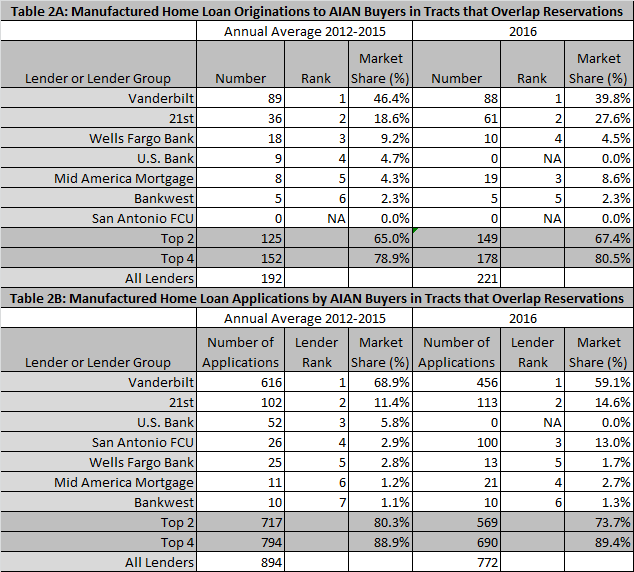 Table 2A: Manufactured Home Loan Originations to AIAN Buyers in Tracts that Overlap Reservations

| | Annual Average 2012-2015 | | | 2016 | | |
|---|---|---|---|---|---|---|
| Lender or Lender Group | Number | Rank | Market Share (%) | Number | Rank | Market Share (%) |
| Vanderbilt | 89 | 1 | 46.4% | 88 | 1 | 39.8% |
| 21st | 36 | 2 | 18.6% | 61 | 2 | 27.6% |
| Wells Fargo Bank | 18 | 3 | 9.2% | 10 | 4 | 4.5% |
| U.S. Bank | 9 | 4 | 4.7% | 0 | NA | 0.0% |
| Mid America Mortgage | 8 | 5 | 4.3% | 19 | 3 | 8.6% |
| Bankwest | 5 | 6 | 2.3% | 5 | 5 | 2.3% |
| San Antonio FCU | 0 | NA | 0.0% | 0 | NA | 0.0% |
| Top 2 | 125 | | 65.0% | 149 | | 67.4% |
| Top 4 | 152 | | 78.9% | 178 | | 80.5% |
| All Lenders | 192 | | | 221 | | |

Table 2B: Manufactured Home Loan Applications by AIAN Buyers in Tracts that Overlap Reservations

| | Annual Average 2012-2015 | | | 2016 | | |
|---|---|---|---|---|---|---|
| Lender or Lender Group | Number of Applications | Lender Rank | Market Share (%) | Number of Applications | Lender Rank | Market Share (%) |
| Vanderbilt | 616 | 1 | 68.9% | 456 | 1 | 59.1% |
| 21st | 102 | 2 | 11.4% | 113 | 2 | 14.6% |
| U.S. Bank | 52 | 3 | 5.8% | 0 | NA | 0.0% |
| San Antonio FCU | 26 | 4 | 2.9% | 100 | 3 | 13.0% |
| Wells Fargo Bank | 25 | 5 | 2.8% | 13 | 5 | 1.7% |
| Mid America Mortgage | 11 | 6 | 1.2% | 21 | 4 | 2.7% |
| Bankwest | 10 | 7 | 1.1% | 10 | 6 | 1.3% |
| Top 2 | 717 | | 80.3% | 569 | | 73.7% |
| Top 4 | 794 | | 88.9% | 690 | | 89.4% |
| All Lenders | 894 | | | 772 | | |